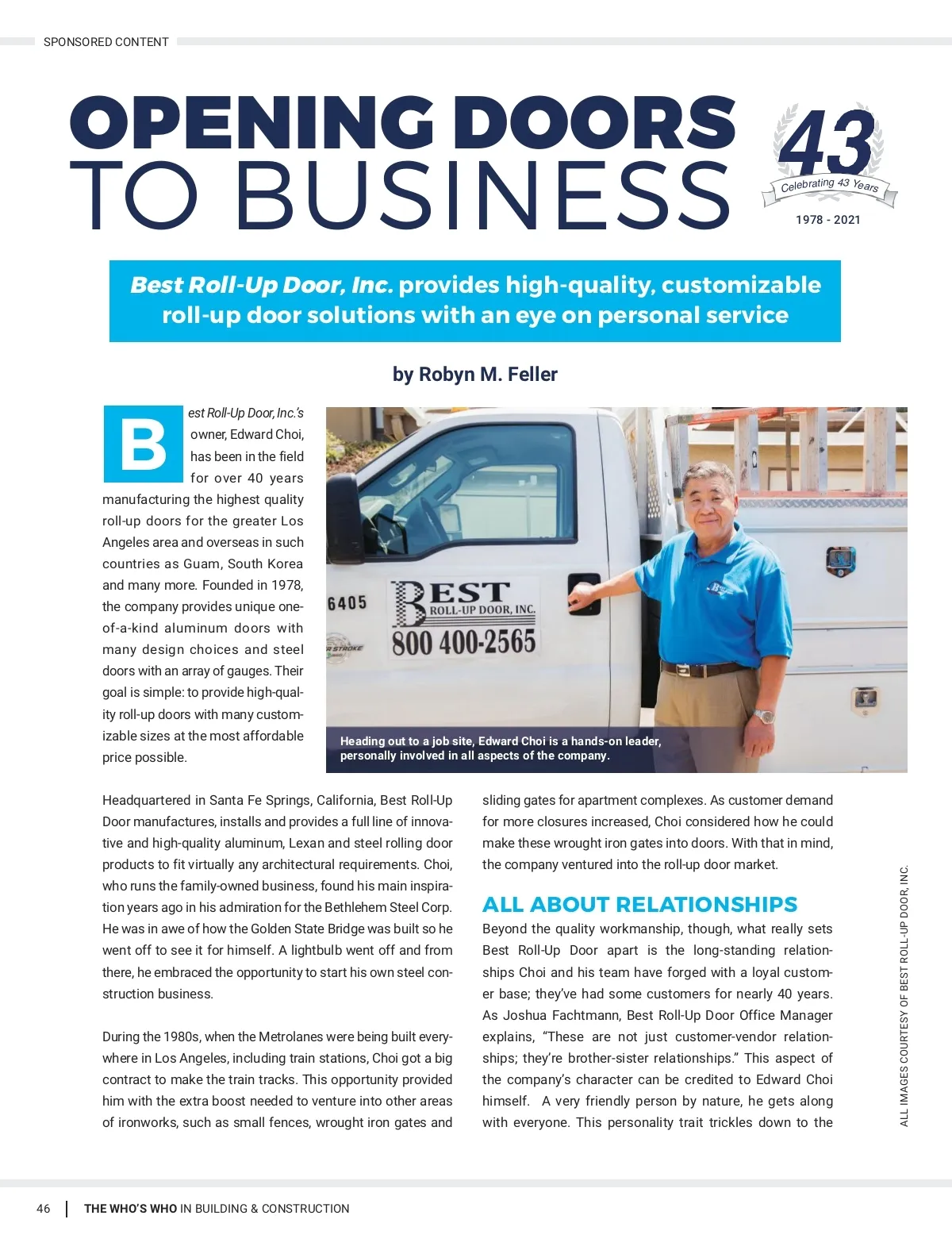 SPONSORED CONTENT

OPENING DOORS TO BUSINESS

43
Celebrating 43 Years
1978 - 2021

Best Roll-Up Door, Inc. provides high-quality, customizable roll-up door solutions with an eye on personal service

by Robyn M. Feller

Best Roll-Up Door, Inc.'s owner, Edward Choi, has been in the field for over 40 years manufacturing the highest quality roll-up doors for the greater Los Angeles area and overseas in such countries as Guam, South Korea and many more. Founded in 1978, the company provides unique one-of-a-kind aluminum doors with many design choices and steel doors with an array of gauges. Their goal is simple: to provide high-quality roll-up doors with many customizable sizes at the most affordable price possible.

6405
BEST
ROLL-UP DOOR, INC.
800 400-2565

Heading out to a job site, Edward Choi is a hands-on leader, personally involved in all aspects of the company.

Headquartered in Santa Fe Springs, California, Best Roll-Up Door manufactures, installs and provides a full line of innovative and high-quality aluminum, Lexan and steel rolling door products to fit virtually any architectural requirements. Choi, who runs the family-owned business, found his main inspiration years ago in his admiration for the Bethlehem Steel Corp. He was in awe of how the Golden State Bridge was built so he went off to see it for himself. A lightbulb went off and from there, he embraced the opportunity to start his own steel construction business.

During the 1980s, when the Metrolanes were being built everywhere in Los Angeles, including train stations, Choi got a big contract to make the train tracks. This opportunity provided him with the extra boost needed to venture into other areas of ironworks, such as small fences, wrought iron gates and sliding gates for apartment complexes. As customer demand for more closures increased, Choi considered how he could make these wrought iron gates into doors. With that in mind, the company ventured into the roll-up door market.

ALL ABOUT RELATIONSHIPS

Beyond the quality workmanship, though, what really sets Best Roll-Up Door apart is the long-standing relationships Choi and his team have forged with a loyal customer base; they've had some customers for nearly 40 years. As Joshua Fachtmann, Best Roll-Up Door Office Manager explains, "These are not just customer-vendor relationships; they're brother-sister relationships." This aspect of the company's character can be credited to Edward Choi himself. A very friendly person by nature, he gets along with everyone. This personality trait trickles down to the

ALL IMAGES COURTESY OF BEST ROLL-UP DOOR, INC.

46 | THE WHO'S WHO IN BUILDING & CONSTRUCTION